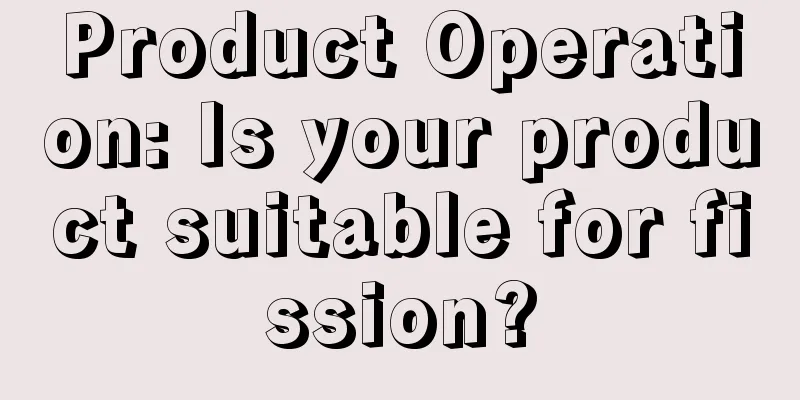 Product Operation: Is your product suitable for fission?